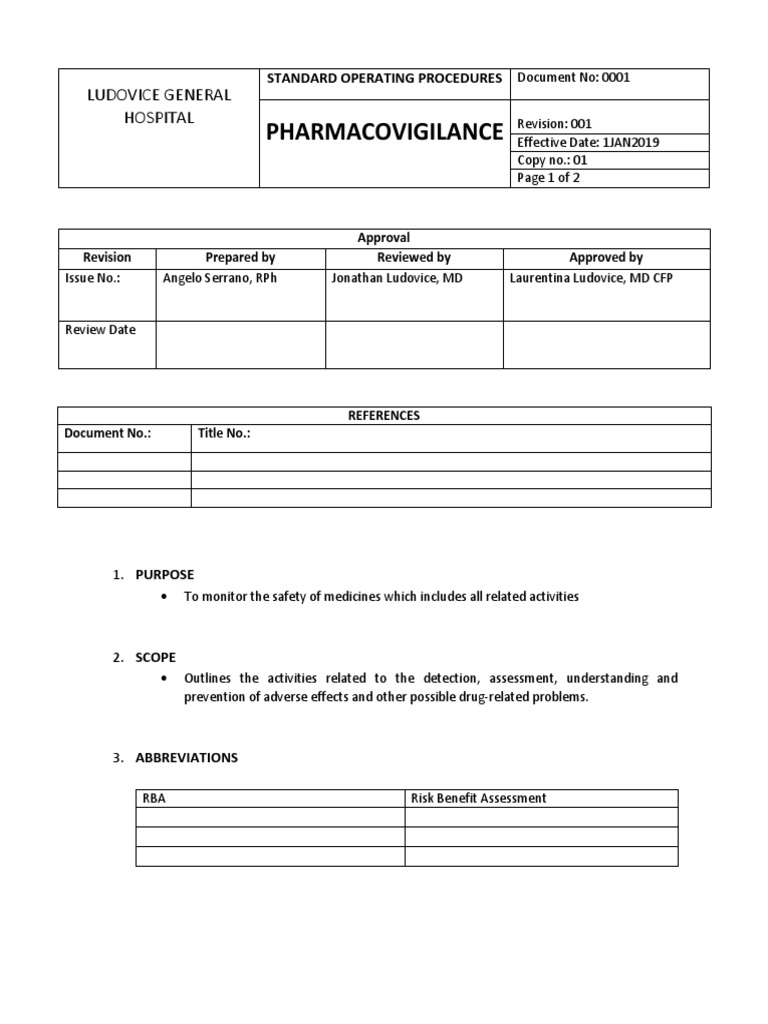 | LUDOVICE GENERAL HOSPITAL | STANDARD OPERATING PROCEDURES | Document No: 0001 |
|---|---|---|
| | PHARMACOVIGILANCE | Revision: 001 |
| | | Effective Date: 1JAN2019 |
| | | Copy no.: 01 |
| | | Page 1 of 2 |

| Approval | | | |
|---|---|---|---|
| Revision | Prepared by | Reviewed by | Approved by |
| Issue No.: | Angelo Serrano, RPh | Jonathan Ludovice, MD | Laurentina Ludovice, MD CFP |
| Review Date | | | |

| REFERENCES | |
|---|---|
| Document No.: | Title No.: |
| | |
| | |
| | |

1. PURPOSE
• To monitor the safety of medicines which includes all related activities

2. SCOPE
• Outlines the activities related to the detection, assessment, understanding and prevention of adverse effects and other possible drug-related problems.

3. ABBREVIATIONS

| RBA | Risk Benefit Assessment |
|---|---|
| | |
| | |
| | |